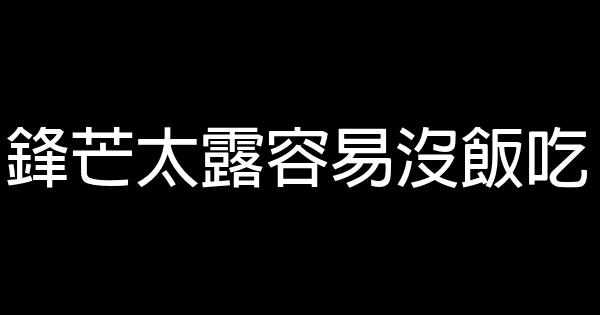 鋒芒太露容易沒飯吃